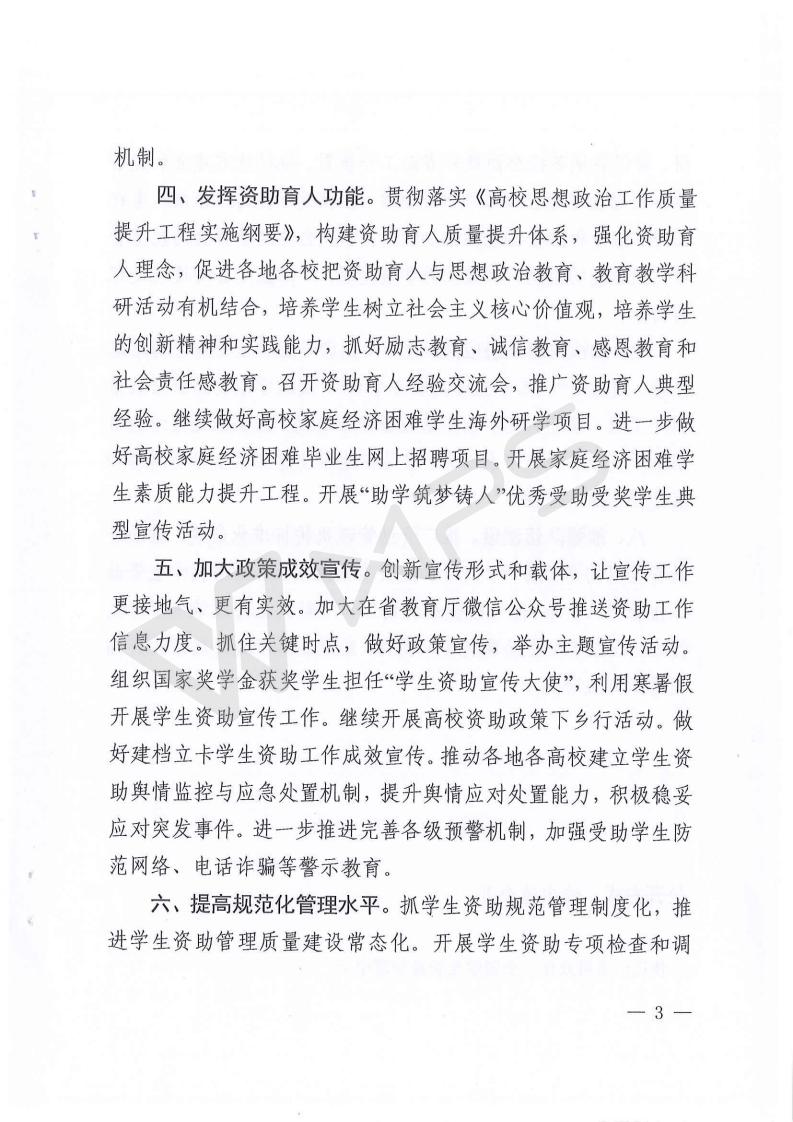 机制。

四、发挥资助育人功能。贯彻落实《高校思想政治工作质量提升工程实施纲要》，构建资助育人质量提升体系，强化资助育人理念，促进各地各校把资助育人与思想政治教育、教育教学科研活动有机结合，培养学生树立社会主义核心价值观，培养学生的创新精神和实践能力，抓好励志教育、诚信教育、感恩教育和社会责任感教育。召开资助育人经验交流会，推广资助育人典型经验。继续做好高校家庭经济困难学生海外研学项目。进一步做好高校家庭经济困难毕业生网上招聘项目。开展家庭经济困难学生素质能力提升工程。开展“助学筑梦铸人”优秀受助受奖学生典型宣传活动。

五、加大政策成效宣传。创新宣传形式和载体，让宣传工作更接地气、更有实效。加大在省教育厅微信公众号推送资助工作信息力度。抓住关键时点，做好政策宣传，举办主题宣传活动。组织国家奖学金获奖学生担任“学生资助宣传大使”，利用寒暑假开展学生资助宣传工作。继续开展高校资助政策下乡行活动。做好建档立卡学生资助工作成效宣传。推动各地各高校建立学生资助舆情监控与应急处置机制，提升舆情应对处置能力，积极稳妥应对突发事件。进一步推进完善各级预警机制，加强受助学生防范网络、电话诈骗等警示教育。

六、提高规范化管理水平。抓学生资助规范管理制度化，推进学生资助管理质量建设常态化。开展学生资助专项检查和调

— 3 —